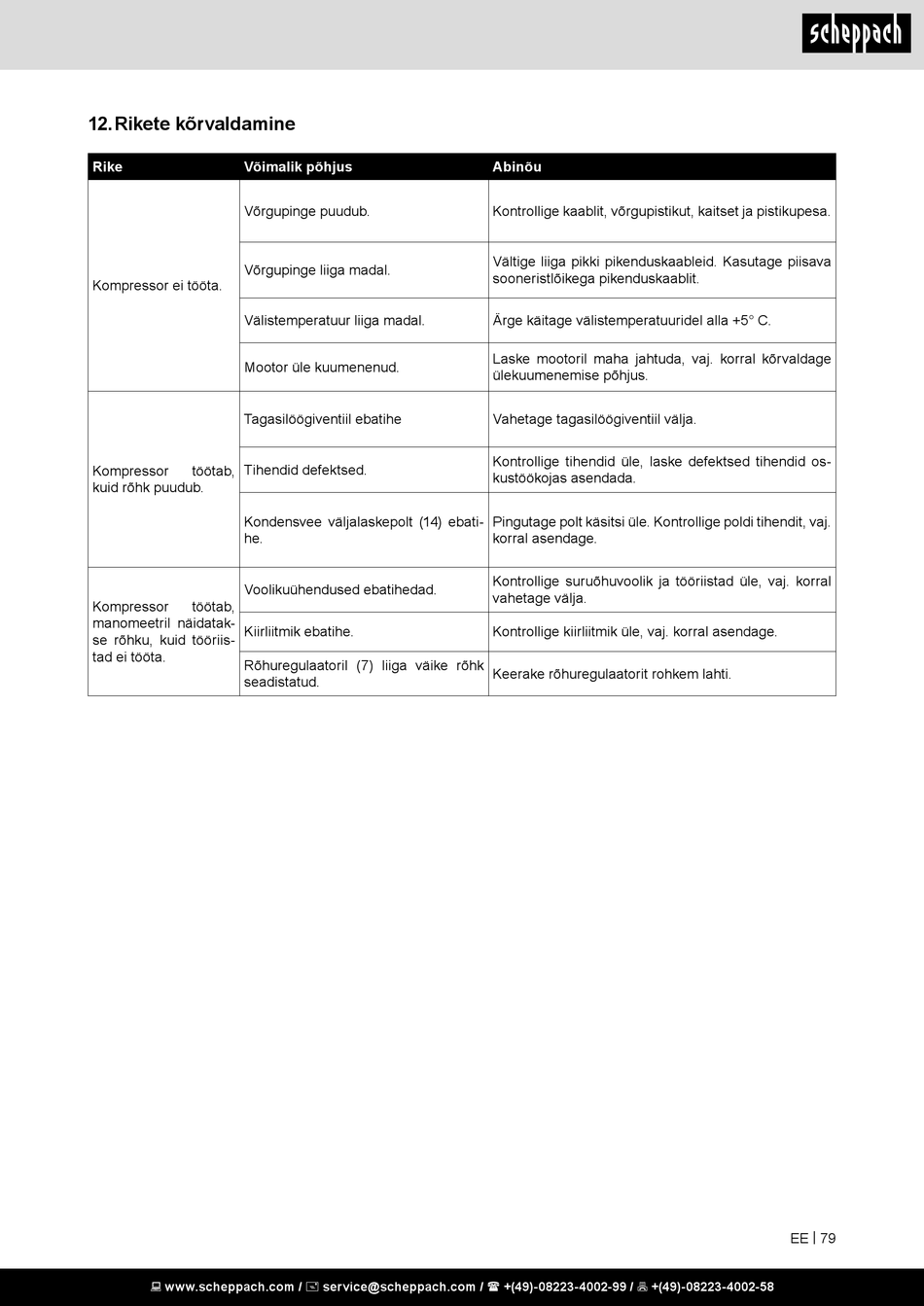 scheppach

12. Rikete kõrvaldamine

| Rike | Võimalik põhjus | Abinõu |
|---|---|---|
| Kompressor ei tööta. | Võrgupinge puudub. | Kontrollige kaablit, võrgupistikut, kaitset ja pistikupesa. |
| | Võrgupinge liiga madal. | Vältige liiga pikki pikenduskaableid. Kasutage piisava sooneristlõikega pikenduskaablit. |
| | Välistemperatuur liiga madal. | Ärge käitage välistemperatuuridel alla +5° C. |
| | Mootor üle kuumenenud. | Laske mootoril maha jahtuda, vaj. korral kõrvaldage ülekuumenemise põhjus. |
| Kompressor töötab, kuid rõhk puudub. | Tagasilöögiventiil ebatihe | Vahetage tagasilöögiventiil välja. |
| | Tihendid defektsed. | Kontrollige tihendid üle, laske defektsed tihendid oskustöökojas asendada. |
| | Kondensvee väljalaskepolt (14) ebatihe. | Pingutage polt käsitsi üle. Kontrollige poldi tihendit, vaj. korral asendage. |
| Kompressor töötab, manomeetril näidatakse rõhku, kuid tööriistad ei tööta. | Voolikuühendused ebatihedad. | Kontrollige suruõhuvoolik ja tööriistad üle, vaj. korral vahetage välja. |
| | Kiirliitmik ebatihe. | Kontrollige kiirliitmik üle, vaj. korral asendage. |
| | Rõhuregulaatoril (7) liiga väike rõhk seadistatud. | Keerake rõhuregulaatorit rohkem lahti. |

EE | 79

www.scheppach.com / service@scheppach.com / +(49)-08223-4002-99 / +(49)-08223-4002-58